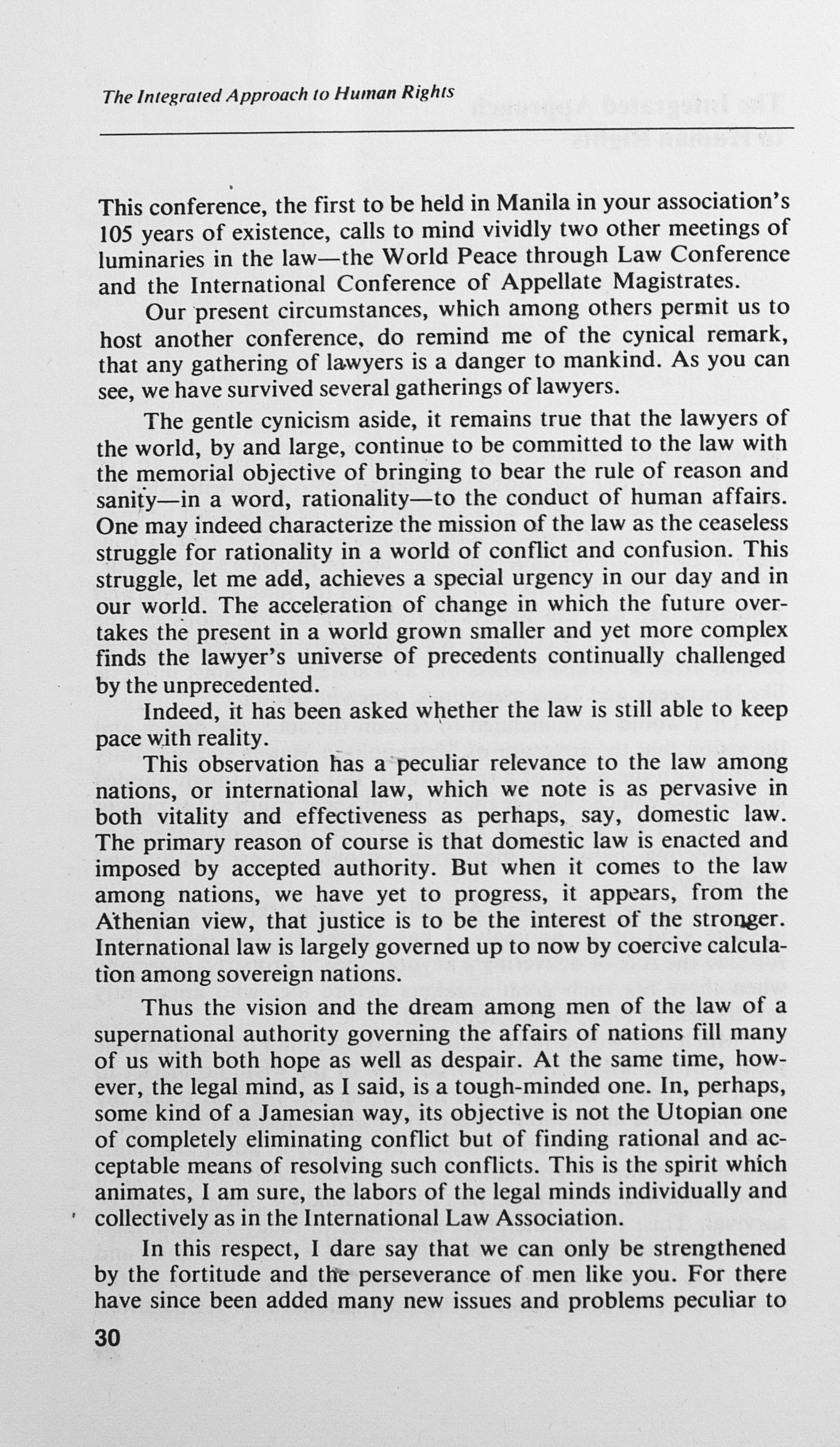 The Integrated Approach to Human Rights

This conference, the first to be held in Manila in your association's 105 years of existence, calls to mind vividly two other meetings of luminaries in the law—the World Peace through Law Conference and the International Conference of Appellate Magistrates.

Our present circumstances, which among others permit us to host another conference, do remind me of the cynical remark, that any gathering of lawyers is a danger to mankind. As you can see, we have survived several gatherings of lawyers.

The gentle cynicism aside, it remains true that the lawyers of the world, by and large, continue to be committed to the law with the memorial objective of bringing to bear the rule of reason and sanity—in a word, rationality—to the conduct of human affairs. One may indeed characterize the mission of the law as the ceaseless struggle for rationality in a world of conflict and confusion. This struggle, let me add, achieves a special urgency in our day and in our world. The acceleration of change in which the future overtakes the present in a world grown smaller and yet more complex finds the lawyer's universe of precedents continually challenged by the unprecedented.

Indeed, it has been asked whether the law is still able to keep pace with reality.

This observation has a peculiar relevance to the law among nations, or international law, which we note is as pervasive in both vitality and effectiveness as perhaps, say, domestic law. The primary reason of course is that domestic law is enacted and imposed by accepted authority. But when it comes to the law among nations, we have yet to progress, it appears, from the Athenian view, that justice is to be the interest of the stronger. International law is largely governed up to now by coercive calculation among sovereign nations.

Thus the vision and the dream among men of the law of a supernational authority governing the affairs of nations fill many of us with both hope as well as despair. At the same time, however, the legal mind, as I said, is a tough-minded one. In, perhaps, some kind of a Jamesian way, its objective is not the Utopian one of completely eliminating conflict but of finding rational and acceptable means of resolving such conflicts. This is the spirit which animates, I am sure, the labors of the legal minds individually and collectively as in the International Law Association.

In this respect, I dare say that we can only be strengthened by the fortitude and the perseverance of men like you. For there have since been added many new issues and problems peculiar to

30